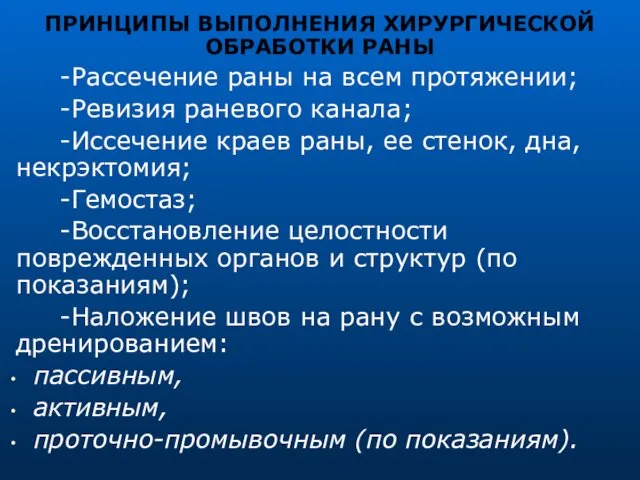 ПРИНЦИПЫ ВЫПОЛНЕНИЯ ХИРУРГИЧЕСКОЙ ОБРАБОТКИ РАНЫ

-Рассечение раны на всем протяжении;

-Ревизия раневого канала;

-Иссечение краев раны, ее стенок, дна, некрэктомия;

-Гемостаз;

-Восстановление целостности поврежденных органов и структур (по показаниям);

-Наложение швов на рану с возможным дренированием:

• пассивным,
• активным,
• проточно-промывочным (по показаниям).